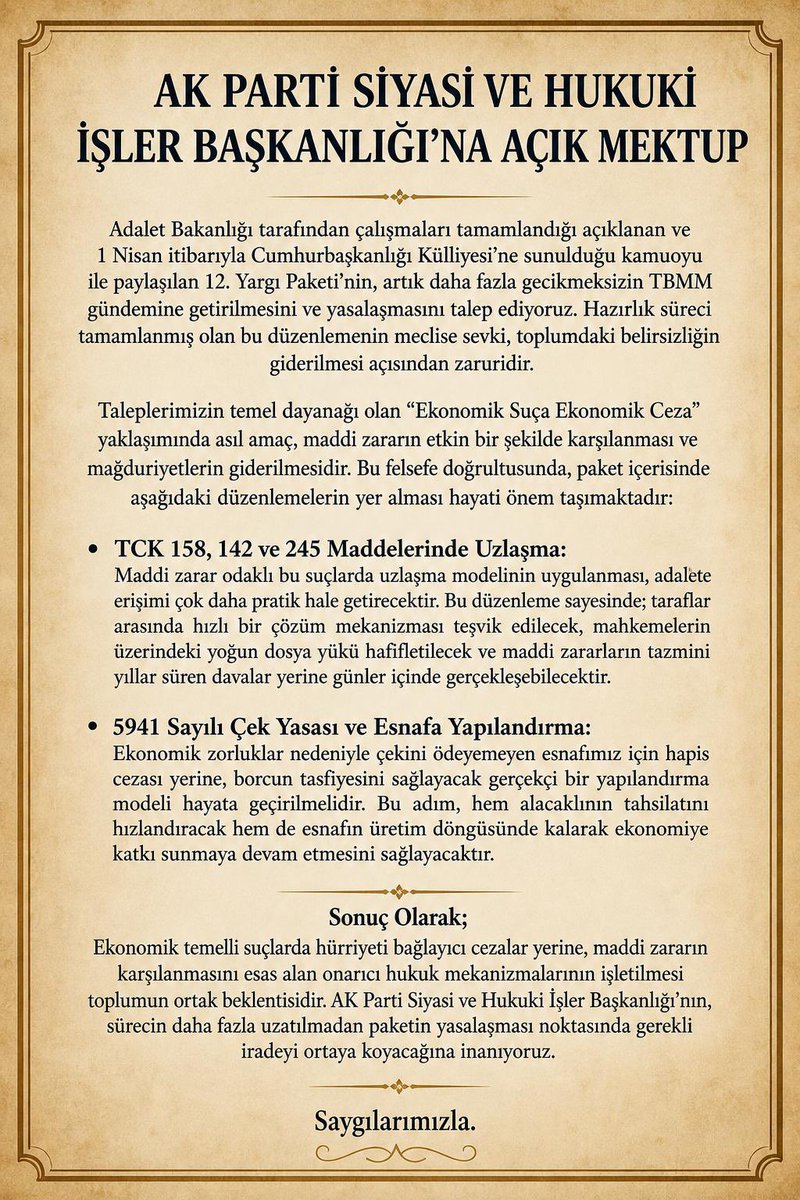 AK PARTİ SİYASİ VE HUKUKİ İŞLER BAŞKANLIĞI'NA AÇIK MEKTUP

Adalet Bakanlığı tarafından çalışmaları tamamlandığı açıklanan ve 1 Nisan itibarıyla Cumhurbaşkanlığı Külliyesi'ne sunulduğu kamuoyu ile paylaşılan 12. Yargı Paketi'nin, artık daha fazla gecikmeksizin TBMM gündemine getirilmesini ve yasalaşmasını talep ediyoruz. Hazırlık süreci tamamlanmış olan bu düzenlemenin meclise sevki, toplumdaki belirsizliğin giderilmesi açısından zaruridir.

Taleplerimizin temel dayanağı olan "Ekonomik Suça Ekonomik Ceza" yaklaşımında asıl amaç, maddi zararın etkin bir şekilde karşılanması ve mağduriyetlerin giderilmesidir. Bu felsefe doğrultusunda, paket içerisinde aşağıdaki düzenlemelerin yer alması hayati önem taşımaktadır:

• TCK 158, 142 ve 245 Maddelerinde Uzlaşma:
Maddi zarar odaklı bu suçlarda uzlaşma modelinin uygulanması, adalete erişimi çok daha pratik hale getirecektir. Bu düzenleme sayesinde; taraflar arasında hızlı bir çözüm mekanizması teşvik edilecek, mahkemelerin üzerindeki yoğun dosya yükü hafifletilecek ve maddi zararların tazmini yıllar süren davalar yerine günler içinde gerçekleşebilecektir.

• 5941 Sayılı Çek Yasası ve Esnafa Yapılandırma:
Ekonomik zorluklar nedeniyle çekini ödeyemeyen esnafımız için hapis cezası yerine, borcun tasfiyesini sağlayacak gerçekçi bir yapılandırma modeli hayata geçirilmelidir. Bu adım, hem alacaklının tahsilatını hızlandıracak hem de esnafın üretim döngüsünde kalarak ekonomiye katkı sunmaya devam etmesini sağlayacaktır.

Sonuç Olarak;
Ekonomik temelli suçlarda hürriyeti bağlayıcı cezalar yerine, maddi zararın karşılanmasını esas alan onarıcı hukuk mekanizmalarının işletilmesi toplumun ortak beklentisidir. AK Parti Siyasi ve Hukuki İşler Başkanlığı'nın, sürecin daha fazla uzatılmadan paketin yasalaşması noktasında gerekli iradeyi ortaya koyacağına inanıyoruz.

Saygılarımızla.